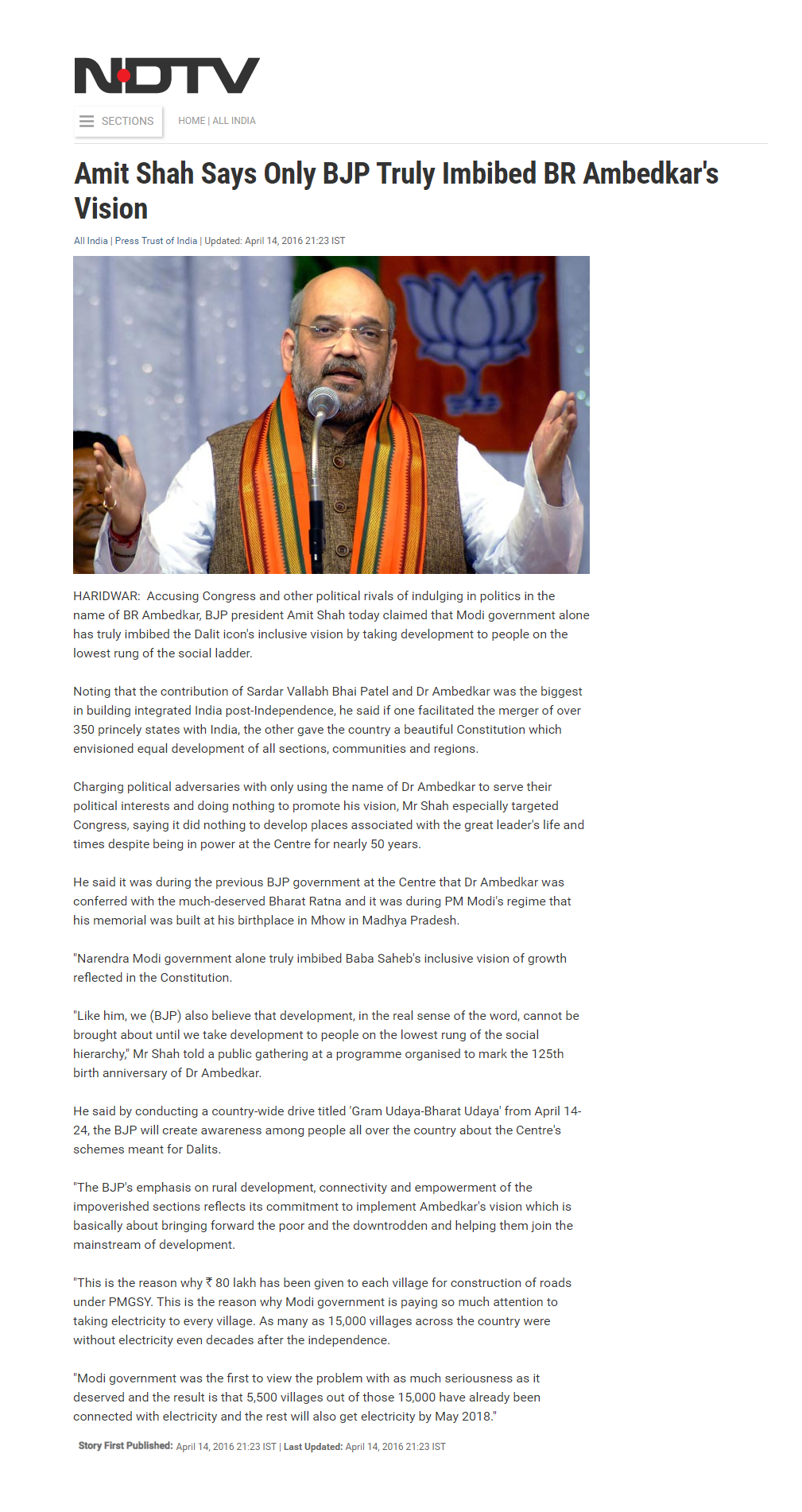 NDTV

SECTIONS

HOME | ALL INDIA

Amit Shah Says Only BJP Truly Imbibed BR Ambedkar's Vision

All India | Press Trust of India | Updated: April 14, 2016 21:23 IST

HARIDWAR: Accusing Congress and other political rivals of indulging in politics in the name of BR Ambedkar, BJP president Amit Shah today claimed that Modi government alone has truly imbibed the Dalit icon's inclusive vision by taking development to people on the lowest rung of the social ladder.

Noting that the contribution of Sardar Vallabh Bhai Patel and Dr Ambedkar was the biggest in building integrated India post-Independence, he said if one facilitated the merger of over 350 princely states with India, the other gave the country a beautiful Constitution which envisioned equal development of all sections, communities and regions.

Charging political adversaries with only using the name of Dr Ambedkar to serve their political interests and doing nothing to promote his vision, Mr Shah especially targeted Congress, saying it did nothing to develop places associated with the great leader's life and times despite being in power at the Centre for nearly 50 years.

He said it was during the previous BJP government at the Centre that Dr Ambedkar was conferred with the much-deserved Bharat Ratna and it was during PM Modi's regime that his memorial was built at his birthplace in Mhow in Madhya Pradesh.

"Narendra Modi government alone truly imbibed Baba Saheb's inclusive vision of growth reflected in the Constitution.

"Like him, we (BJP) also believe that development, in the real sense of the word, cannot be brought about until we take development to people on the lowest rung of the social hierarchy," Mr Shah told a public gathering at a programme organised to mark the 125th birth anniversary of Dr Ambedkar.

He said by conducting a country-wide drive titled 'Gram Udaya-Bharat Udaya' from April 14-24, the BJP will create awareness among people all over the country about the Centre's schemes meant for Dalits.

"The BJP's emphasis on rural development, connectivity and empowerment of the impoverished sections reflects its commitment to implement Ambedkar's vision which is basically about bringing forward the poor and the downtrodden and helping them join the mainstream of development.

"This is the reason why ₹ 80 lakh has been given to each village for construction of roads under PMGSY. This is the reason why Modi government is paying so much attention to taking electricity to every village. As many as 15,000 villages across the country were without electricity even decades after the independence.

"Modi government was the first to view the problem with as much seriousness as it deserved and the result is that 5,500 villages out of those 15,000 have already been connected with electricity and the rest will also get electricity by May 2018."

Story First Published: April 14, 2016 21:23 IST | Last Updated: April 14, 2016 21:23 IST